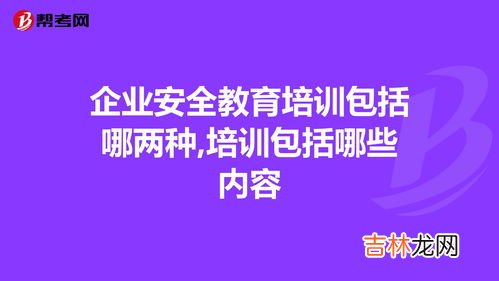 帮考网

企业安全教育培训包括哪两种,培训包括哪些内容

吉林龙网